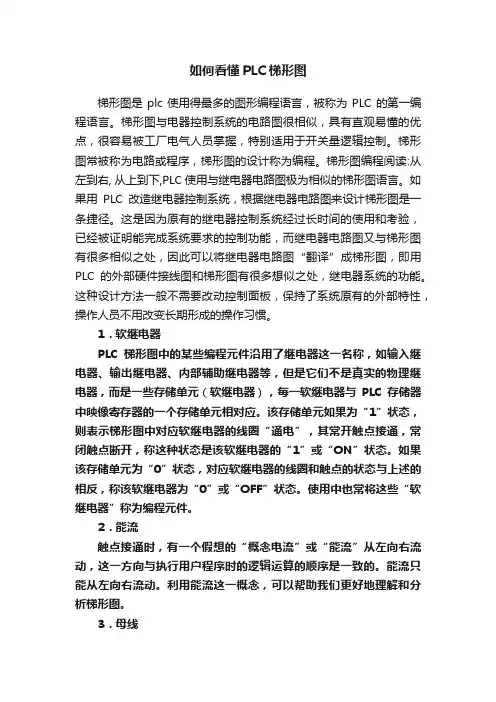 如何看懂PLC梯形图

梯形图是 plc 使用得最多的图形编程语言，被称为 PLC 的第一编程语言。梯形图与电器控制系统的电路图很相似，具有直观易懂的优点，很容易被工厂电气人员掌握，特别适用于开关量逻辑控制。梯形图常被称为电路或程序，梯形图的设计称为编程。梯形图编程阅读:从左到右, 从上到下,PLC 使用与继电器电路图极为相似的梯形图语言。如果用 PLC 改造继电器控制系统，根据继电器电路图来设计梯形图是一条捷径。这是因为原有的继电器控制系统经过长时间的使用和考验，已经被证明能完成系统要求的控制功能，而继电器电路图又与梯形图有很多相似之处，因此可以将继电器电路图“翻译”成梯形图，即用 PLC 的外部硬件接线图和梯形图有很多想似之处，继电器系统的功能。这种设计方法一般不需要改动控制面板，保持了系统原有的外部特性，操作人员不用改变长期形成的操作习惯。

1．软继电器

PLC 梯形图中的某些编程元件沿用了继电器这一名称，如输入继电器、输出继电器、内部辅助继电器等，但是它们不是真实的物理继电器，而是一些存储单元（软继电器），每一软继电器与 PLC 存储器中映像寄存器的一个存储单元相对应。该存储单元如果为“1”状态，则表示梯形图中对应软继电器的线圈“通电”，其常开触点接通，常闭触点断开，称这种状态是该软继电器的“1”或“ON”状态。如果该存储单元为“0”状态，对应软继电器的线圈和触点的状态与上述的相反，称该软继电器为“0”或“OFF”状态。使用中也常将这些“软继电器”称为编程元件。

2．能流

触点接通时，有一个假想的“概念电流”或“能流”从左向右流动，这一方向与执行用户程序时的逻辑运算的顺序是一致的。能流只能从左向右流动。利用能流这一概念，可以帮助我们更好地理解和分析梯形图。

3．母线